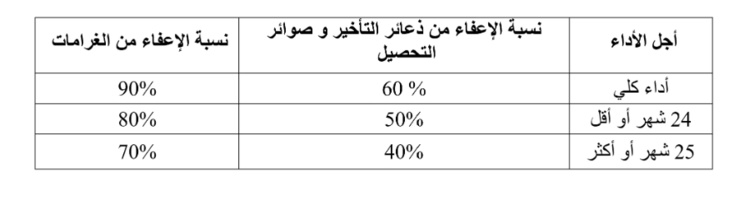 | أجل الأداء | نسبة الإعفاء من ذعائر التأخير و صوائر التحصيل | نسبة الإعفاء من الغرامات |
|---|---|---|
| أداء كلي | 60 % | 90% |
| 24 شهر أو أقل | 50% | 80% |
| 25 شهر أو أكثر | 40% | 70% |